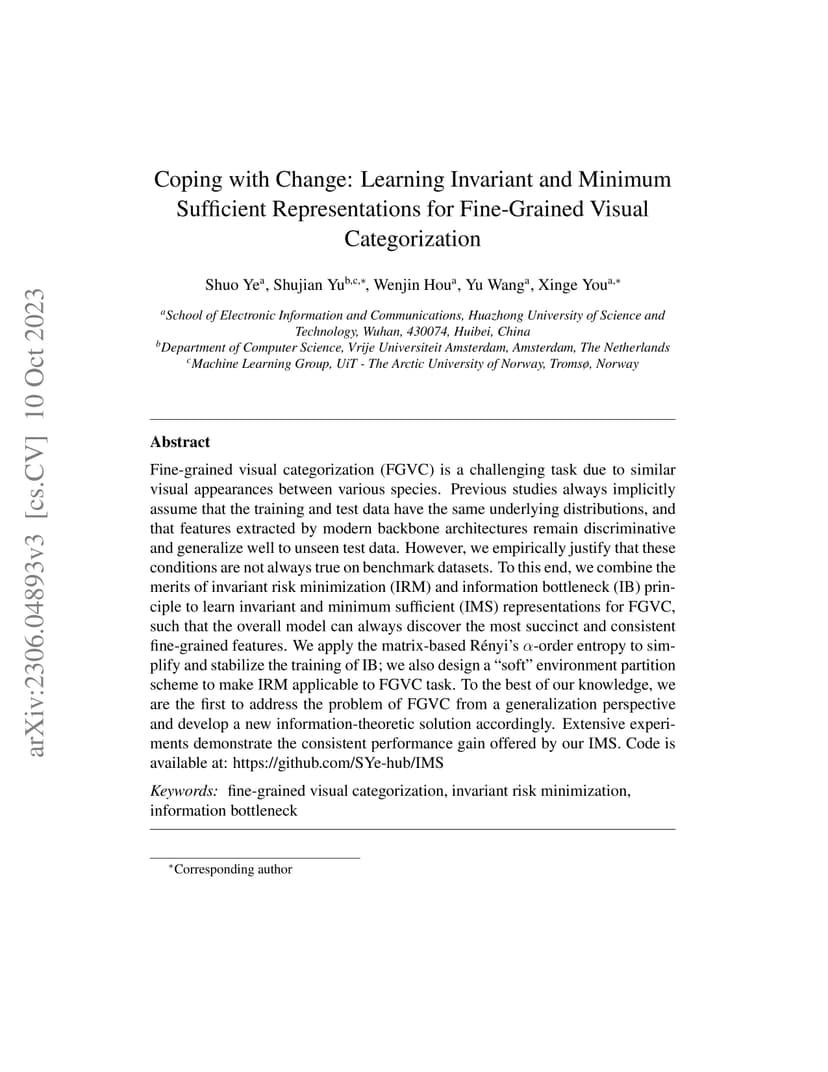 arXiv:2306.04893v3 [cs.CV] 10 Oct 2023

Coping with Change: Learning Invariant and Minimum Sufficient Representations for Fine-Grained Visual Categorization

Shuo Ye$^{a}$, Shujian Yu$^{b,c,*}$, Wenjin Hou$^{a}$, Yu Wang$^{a}$, Xinge You$^{a,*}$

$^{a}$School of Electronic Information and Communications, Huazhong University of Science and Technology, Wuhan, 430074, Huibei, China
$^{b}$Department of Computer Science, Vrije Universiteit Amsterdam, Amsterdam, The Netherlands
$^{c}$Machine Learning Group, UiT - The Arctic University of Norway, Tromsø, Norway

Abstract

Fine-grained visual categorization (FGVC) is a challenging task due to similar visual appearances between various species. Previous studies always implicitly assume that the training and test data have the same underlying distributions, and that features extracted by modern backbone architectures remain discriminative and generalize well to unseen test data. However, we empirically justify that these conditions are not always true on benchmark datasets. To this end, we combine the merits of invariant risk minimization (IRM) and information bottleneck (IB) principle to learn invariant and minimum sufficient (IMS) representations for FGVC, such that the overall model can always discover the most succinct and consistent fine-grained features. We apply the matrix-based Rényi's $\alpha$-order entropy to simplify and stabilize the training of IB; we also design a "soft" environment partition scheme to make IRM applicable to FGVC task. To the best of our knowledge, we are the first to address the problem of FGVC from a generalization perspective and develop a new information-theoretic solution accordingly. Extensive experiments demonstrate the consistent performance gain offered by our IMS. Code is available at: https://github.com/SYe-hub/IMS

Keywords: fine-grained visual categorization, invariant risk minimization, information bottleneck

$^{*}$Corresponding author